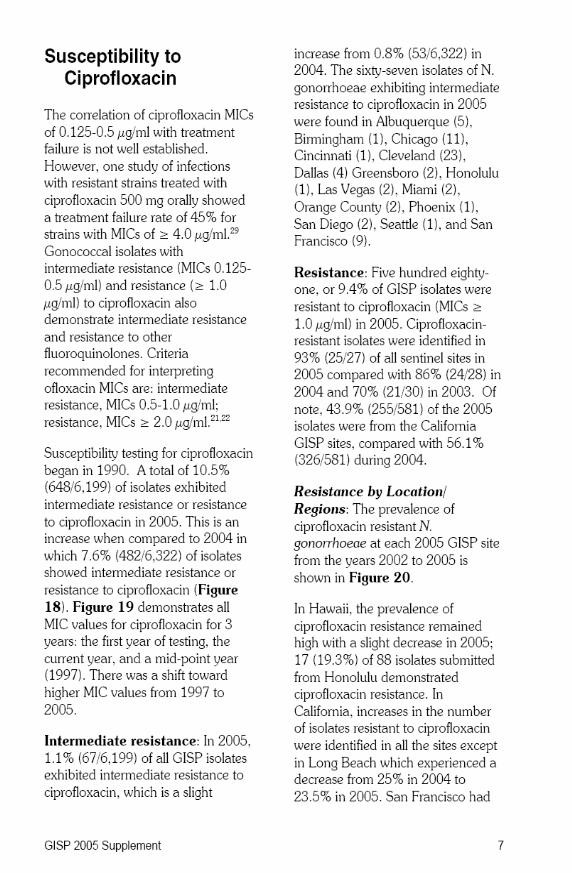 Susceptibility to Ciprofloxacin

The correlation of ciprofloxacin MICs of 0.125-0.5 $\mu$g/ml with treatment failure is not well established. However, one study of infections with resistant strains treated with ciprofloxacin 500 mg orally showed a treatment failure rate of 45% for strains with MICs of $\geq$ 4.0 $\mu$g/ml.$^{29}$ Gonococcal isolates with intermediate resistance (MICs 0.125-0.5 $\mu$g/ml) and resistance ($\geq$ 1.0 $\mu$g/ml) to ciprofloxacin also demonstrate intermediate resistance and resistance to other fluoroquinolones. Criteria recommended for interpreting ofloxacin MICs are: intermediate resistance, MICs 0.5-1.0 $\mu$g/ml; resistance, MICs $\geq$ 2.0 $\mu$g/ml.$^{21,22}$

Susceptibility testing for ciprofloxacin began in 1990. A total of 10.5% (648/6,199) of isolates exhibited intermediate resistance or resistance to ciprofloxacin in 2005. This is an increase when compared to 2004 in which 7.6% (482/6,322) of isolates showed intermediate resistance or resistance to ciprofloxacin (Figure 18). Figure 19 demonstrates all MIC values for ciprofloxacin for 3 years: the first year of testing, the current year, and a mid-point year (1997). There was a shift toward higher MIC values from 1997 to 2005.

Intermediate resistance: In 2005, 1.1% (67/6,199) of all GISP isolates exhibited intermediate resistance to ciprofloxacin, which is a slight increase from 0.8% (53/6,322) in 2004. The sixty-seven isolates of N. gonorrhoeae exhibiting intermediate resistance to ciprofloxacin in 2005 were found in Albuquerque (5), Birmingham (1), Chicago (11), Cincinnati (1), Cleveland (23), Dallas (4) Greensboro (2), Honolulu (1), Las Vegas (2), Miami (2), Orange County (2), Phoenix (1), San Diego (2), Seattle (1), and San Francisco (9).

Resistance: Five hundred eighty-one, or 9.4% of GISP isolates were resistant to ciprofloxacin (MICs $\geq$ 1.0 $\mu$g/ml) in 2005. Ciprofloxacin-resistant isolates were identified in 93% (25/27) of all sentinel sites in 2005 compared with 86% (24/28) in 2004 and 70% (21/30) in 2003. Of note, 43.9% (255/581) of the 2005 isolates were from the California GISP sites, compared with 56.1% (326/581) during 2004.

Resistance by Location/ Regions: The prevalence of ciprofloxacin resistant N. gonorrhoeae at each 2005 GISP site from the years 2002 to 2005 is shown in Figure 20.

In Hawaii, the prevalence of ciprofloxacin resistance remained high with a slight decrease in 2005; 17 (19.3%) of 88 isolates submitted from Honolulu demonstrated ciprofloxacin resistance. In California, increases in the number of isolates resistant to ciprofloxacin were identified in all the sites except in Long Beach which experienced a decrease from 25% in 2004 to 23.5% in 2005. San Francisco had

GISP 2005 Supplement 7